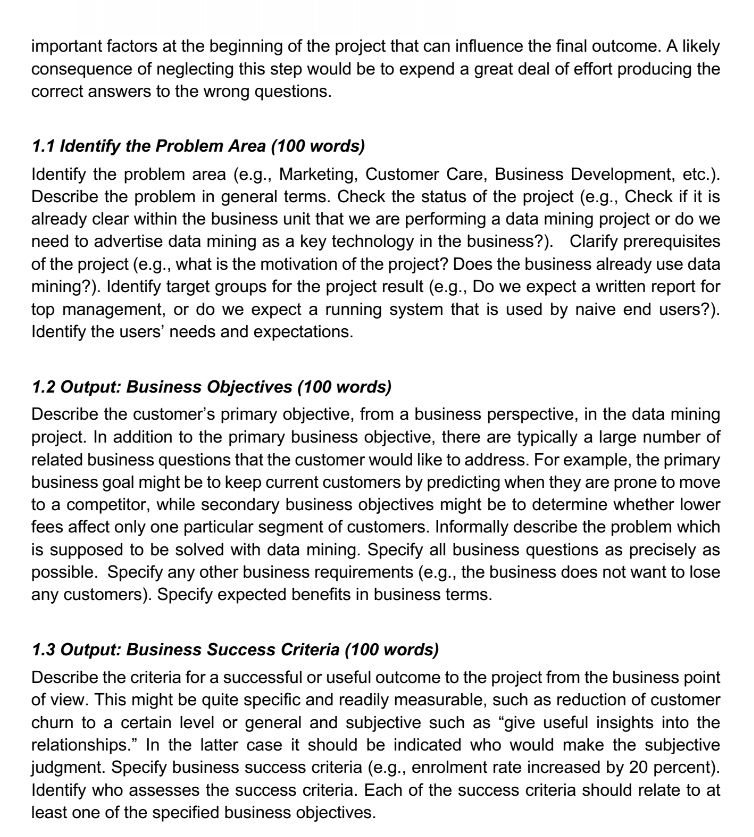 important factors at the beginning of the project that can influence the final outcome. A likely consequence of neglecting this step would be to expend a great deal of effort producing the correct answers to the wrong questions.

1.1 Identify the Problem Area (100 words)

Identify the problem area (e.g., Marketing, Customer Care, Business Development, etc.). Describe the problem in general terms. Check the status of the project (e.g., Check if it is already clear within the business unit that we are performing a data mining project or do we need to advertise data mining as a key technology in the business?). Clarify prerequisites of the project (e.g., what is the motivation of the project? Does the business already use data mining?). Identify target groups for the project result (e.g., Do we expect a written report for top management, or do we expect a running system that is used by naive end users?). Identify the users' needs and expectations.

1.2 Output: Business Objectives (100 words)

Describe the customer's primary objective, from a business perspective, in the data mining project. In addition to the primary business objective, there are typically a large number of related business questions that the customer would like to address. For example, the primary business goal might be to keep current customers by predicting when they are prone to move to a competitor, while secondary business objectives might be to determine whether lower fees affect only one particular segment of customers. Informally describe the problem which is supposed to be solved with data mining. Specify all business questions as precisely as possible. Specify any other business requirements (e.g., the business does not want to lose any customers). Specify expected benefits in business terms.

1.3 Output: Business Success Criteria (100 words)

Describe the criteria for a successful or useful outcome to the project from the business point of view. This might be quite specific and readily measurable, such as reduction of customer churn to a certain level or general and subjective such as "give useful insights into the relationships." In the latter case it should be indicated who would make the subjective judgment. Specify business success criteria (e.g., enrolment rate increased by 20 percent). Identify who assesses the success criteria. Each of the success criteria should relate to at least one of the specified business objectives.